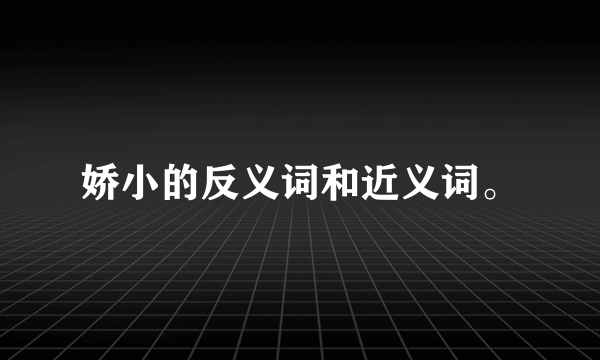 娇小的反义词和近义词。